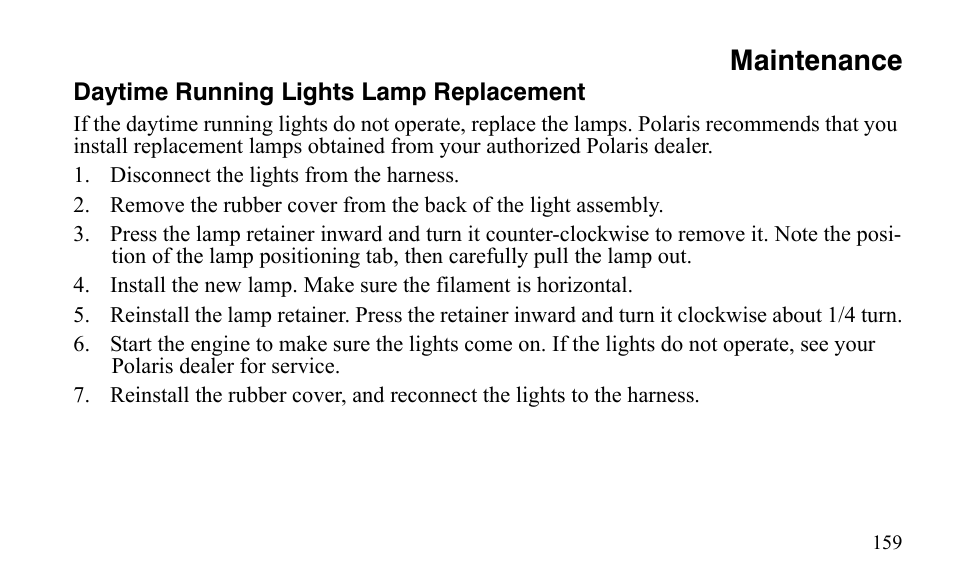 Maintenance

Daytime Running Lights Lamp Replacement

If the daytime running lights do not operate, replace the lamps. Polaris recommends that you install replacement lamps obtained from your authorized Polaris dealer.

1. Disconnect the lights from the harness.
2. Remove the rubber cover from the back of the light assembly.
3. Press the lamp retainer inward and turn it counter-clockwise to remove it. Note the position of the lamp positioning tab, then carefully pull the lamp out.
4. Install the new lamp. Make sure the filament is horizontal.
5. Reinstall the lamp retainer. Press the retainer inward and turn it clockwise about 1/4 turn.
6. Start the engine to make sure the lights come on. If the lights do not operate, see your Polaris dealer for service.
7. Reinstall the rubber cover, and reconnect the lights to the harness.

159